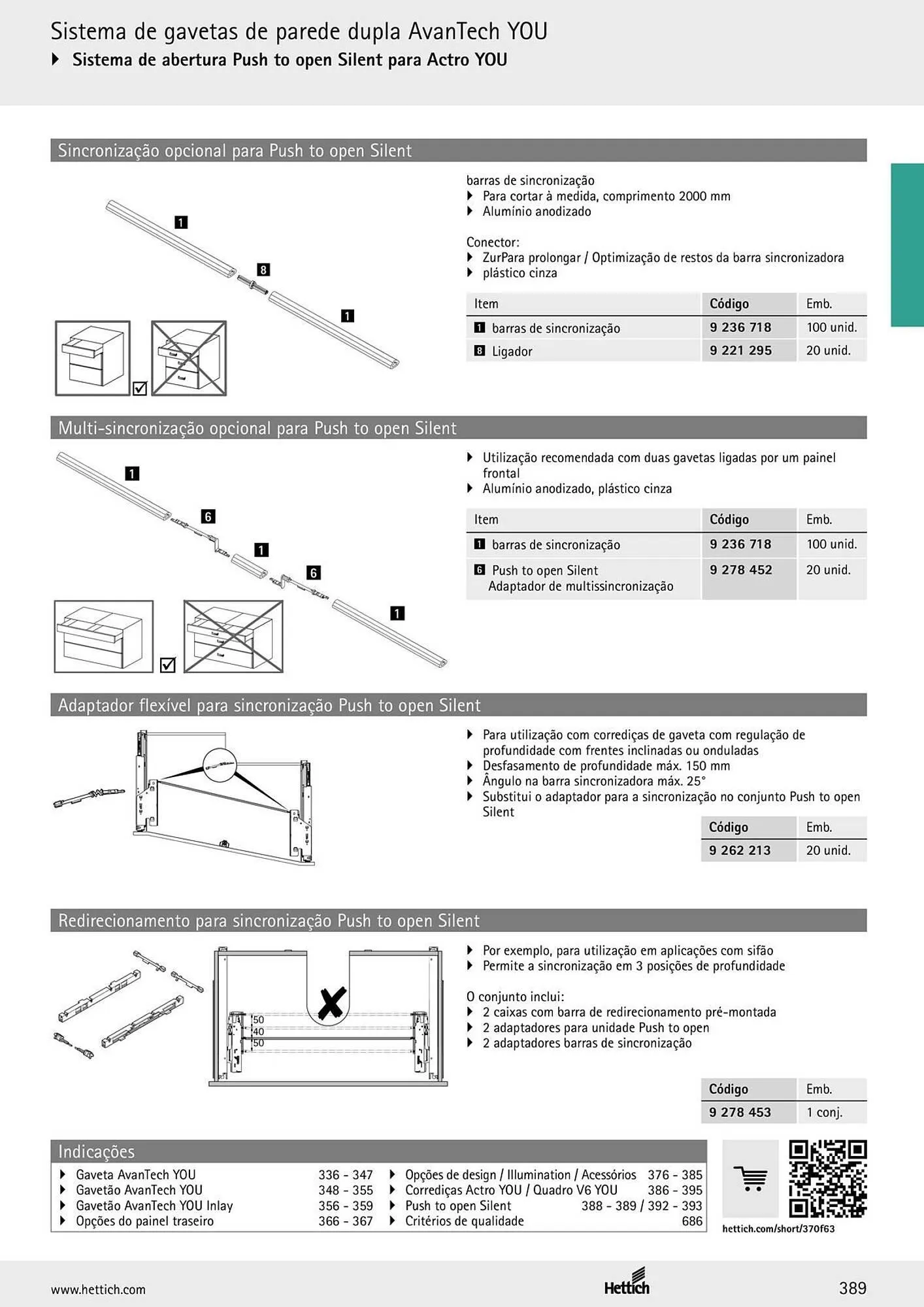 Sistema de gavetas de parede dupla AvanTech YOU
▸ Sistema de abertura Push to open Silent para Actro YOU

Sincronização opcional para Push to open Silent

1
8
1
☑

barras de sincronização
▸ Para cortar à medida, comprimento 2000 mm
▸ Alumínio anodizado

Conector:
▸ ZurPara prolongar / Optimização de restos da barra sincronizadora
▸ plástico cinza

| Item | Código | Emb. |
|---|---|---|
| 1 barras de sincronização | 9 236 718 | 100 unid. |
| 8 Ligador | 9 221 295 | 20 unid. |

Multi-sincronização opcional para Push to open Silent

1
6
1
6
1
☑

▸ Utilização recomendada com duas gavetas ligadas por um painel frontal
▸ Alumínio anodizado, plástico cinza

| Item | Código | Emb. |
|---|---|---|
| 1 barras de sincronização | 9 236 718 | 100 unid. |
| 6 Push to open Silent Adaptador de multissincronização | 9 278 452 | 20 unid. |

Adaptador flexível para sincronização Push to open Silent

▸ Para utilização com corrediças de gaveta com regulação de profundidade com frentes inclinadas ou onduladas
▸ Desfasamento de profundidade máx. 150 mm
▸ Ângulo na barra sincronizadora máx. 25°
▸ Substitui o adaptador para a sincronização no conjunto Push to open Silent

| Código | Emb. |
|---|---|
| 9 262 213 | 20 unid. |

Redirecionamento para sincronização Push to open Silent

50
40
50

▸ Por exemplo, para utilização em aplicações com sifão
▸ Permite a sincronização em 3 posições de profundidade

O conjunto inclui:
▸ 2 caixas com barra de redirecionamento pré-montada
▸ 2 adaptadores para unidade Push to open
▸ 2 adaptadores barras de sincronização

| Código | Emb. |
|---|---|
| 9 278 453 | 1 conj. |

Indicações
▸ Gaveta AvanTech YOU 336 - 347
▸ Gavetão AvanTech YOU 348 - 355
▸ Gavetão AvanTech YOU Inlay 356 - 359
▸ Opções do painel traseiro 366 - 367
▸ Opções de design / Illumination / Acessórios 376 - 385
▸ Corrediças Actro YOU / Quadro V6 YOU 386 - 395
▸ Push to open Silent 388 - 389 / 392 - 393
▸ Critérios de qualidade 686

hettich.com/short/370f63

www.hettich.com
Hettich
389